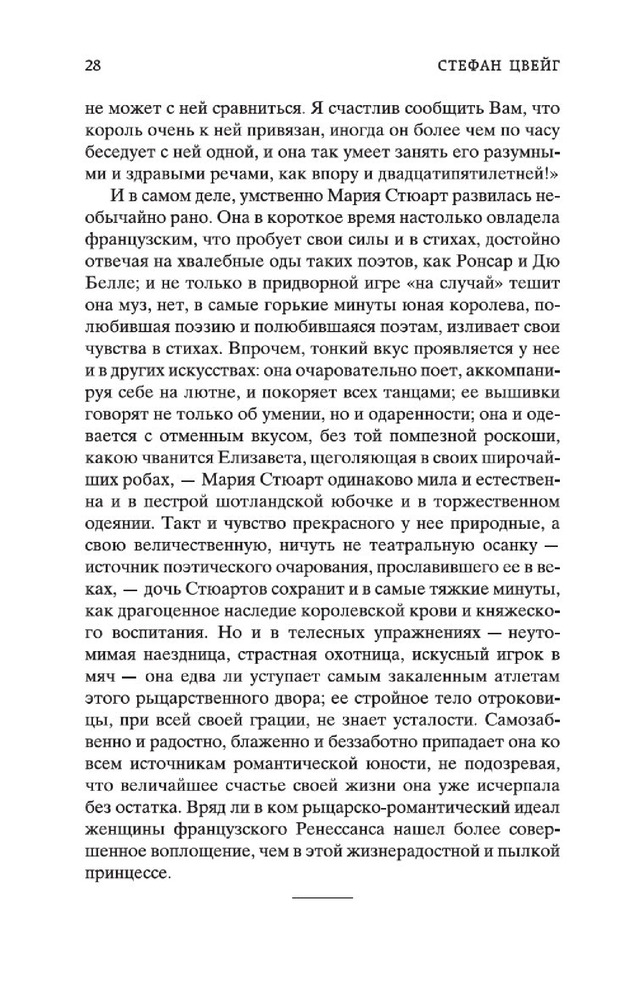 28

СТЕФАН ЦВЕЙГ

не может с ней сравниться. Я счастлив сообщить Вам, что король очень к ней привязан, иногда он более чем по часу беседует с ней одной, и она так умеет занять его разумными и здравыми речами, как впору и двадцатипятилетней!»

И в самом деле, умственно Мария Стюарт развилась необычайно рано. Она в короткое время настолько овладела французским, что пробует свои силы и в стихах, достойно отвечая на хвалебные оды таких поэтов, как Ронсар и Дю Белле; и не только в придворной игре «на случай» тешит она муз, нет, в самые горькие минуты юная королева, полюбившая поэзию и полюбившаяся поэтам, изливает свои чувства в стихах. Впрочем, тонкий вкус проявляется у нее и в других искусствах: она очаровательно поет, аккомпанируя себе на лютне, и покоряет всех танцами; ее вышивки говорят не только об умении, но и одаренности; она и одевается с отменным вкусом, без той помпезной роскоши, какою чванится Елизавета, щеголяющая в своих широчайших робах, — Мария Стюарт одинаково мила и естественна и в пестрой шотландской юбочке и в торжественном одеянии. Такт и чувство прекрасного у нее природные, а свою величественную, ничуть не театральную осанку — источник поэтического очарования, прославившего ее в веках, — дочь Стюартов сохранит и в самые тяжкие минуты, как драгоценное наследие королевской крови и княжеского воспитания. Но и в телесных упражнениях — неутомимая наездница, страстная охотница, искусный игрок в мяч — она едва ли уступает самым закаленным атлетам этого рыцарственного двора; ее стройное тело отроковицы, при всей своей грации, не знает усталости. Самозабвенно и радостно, блаженно и беззаботно припадает она ко всем источникам романтической юности, не подозревая, что величайшее счастье своей жизни она уже исчерпала без остатка. Вряд ли в ком рыцарско-романтический идеал женщины французского Ренессанса нашел более совершенное воплощение, чем в этой жизнерадостной и пылкой принцессе.